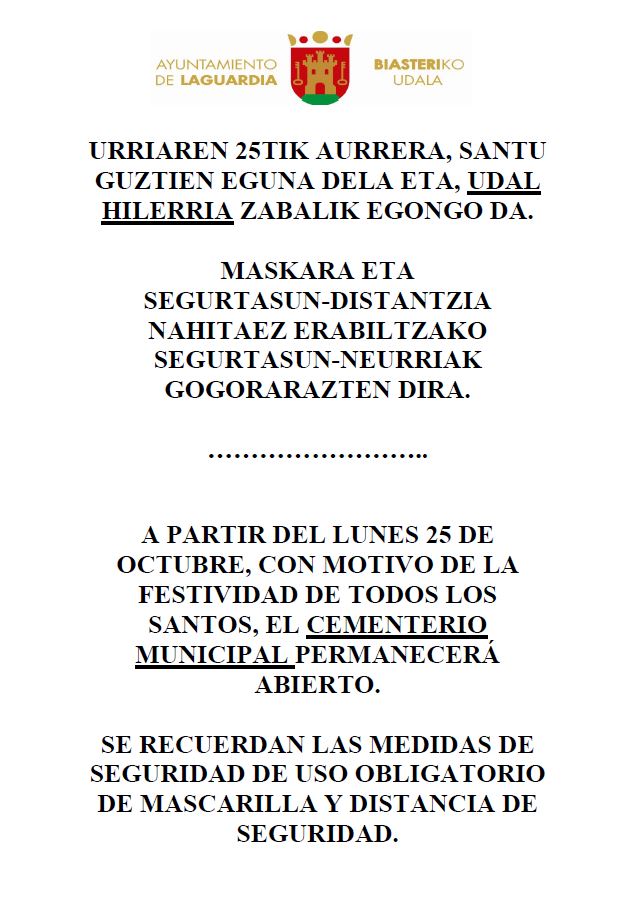 AYUNTAMIENTO DE LAGUARDIA

BIASTERIKO UDALA

URRIAREN 25TIK AURRERA, SANTU GUZTIEN EGUNA DELA ETA, UDAL HILERRIA ZABALIK EGONGO DA.

MASKARA ETA SEGURTASUN-DISTANTZIA NAHITAEZ ERABILTZAKO SEGURTASUN-NEURRIAK GOGORARAZTEN DIRA.

……………………..

A PARTIR DEL LUNES 25 DE OCTUBRE, CON MOTIVO DE LA FESTIVIDAD DE TODOS LOS SANTOS, EL CEMENTERIO MUNICIPAL PERMANECERÁ ABIERTO.

SE RECUERDAN LAS MEDIDAS DE SEGURIDAD DE USO OBLIGATORIO DE MASCARILLA Y DISTANCIA DE SEGURIDAD.